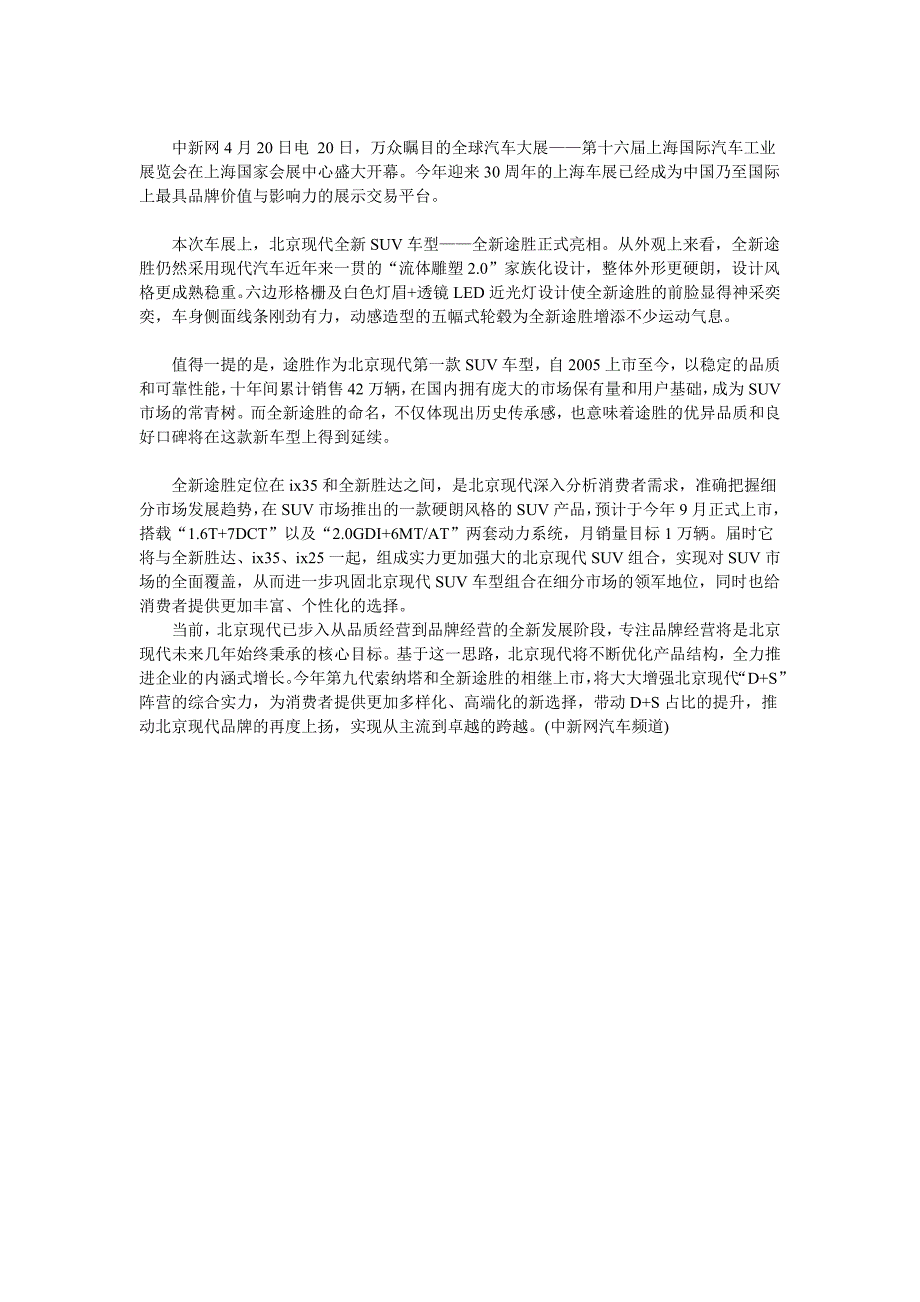 中新网 4 月 20 日电 20 日，万众瞩目的全球汽车大展——第十六届上海国际汽车工业展览会在上海国家会展中心盛大开幕。今年迎来 30 周年的上海车展已经成为中国乃至国际上最具品牌价值与影响力的展示交易平台。

本次车展上，北京现代全新 SUV 车型——全新途胜正式亮相。从外观上来看，全新途胜仍然采用现代汽车近年来一贯的“流体雕塑 2.0”家族化设计，整体外形更硬朗，设计风格更成熟稳重。六边形格栅及白色灯眉+透镜 LED 近光灯设计使全新途胜的前脸显得神采奕奕，车身侧面线条刚劲有力，动感造型的五幅式轮毂为全新途胜增添不少运动气息。

值得一提的是，途胜作为北京现代第一款 SUV 车型，自 2005 上市至今，以稳定的品质和可靠性能，十年间累计销售 42 万辆，在国内拥有庞大的市场保有量和用户基础，成为 SUV 市场的常青树。而全新途胜的命名，不仅体现出历史传承感，也意味着途胜的优异品质和良好口碑将在这款新车型上得到延续。

全新途胜定位在 ix35 和全新胜达之间，是北京现代深入分析消费者需求，准确把握细分市场发展趋势，在 SUV 市场推出的一款硬朗风格的 SUV 产品，预计于今年 9 月正式上市，搭载“1.6T+7DCT”以及“2.0GDI+6MT/AT”两套动力系统，月销量目标 1 万辆。届时它将与全新胜达、ix35、ix25 一起，组成实力更加强大的北京现代 SUV 组合，实现对 SUV 市场的全面覆盖，从而进一步巩固北京现代 SUV 车型组合在细分市场的领军地位，同时也给消费者提供更加丰富、个性化的选择。
当前，北京现代已步入从品质经营到品牌经营的全新发展阶段，专注品牌经营将是北京现代未来几年始终秉承的核心目标。基于这一思路，北京现代将不断优化产品结构，全力推进企业的内涵式增长。今年第九代索纳塔和全新途胜的相继上市，将大大增强北京现代“D+S”阵营的综合实力，为消费者提供更加多样化、高端化的新选择，带动 D+S 占比的提升，推动北京现代品牌的再度上扬，实现从主流到卓越的跨越。(中新网汽车频道)